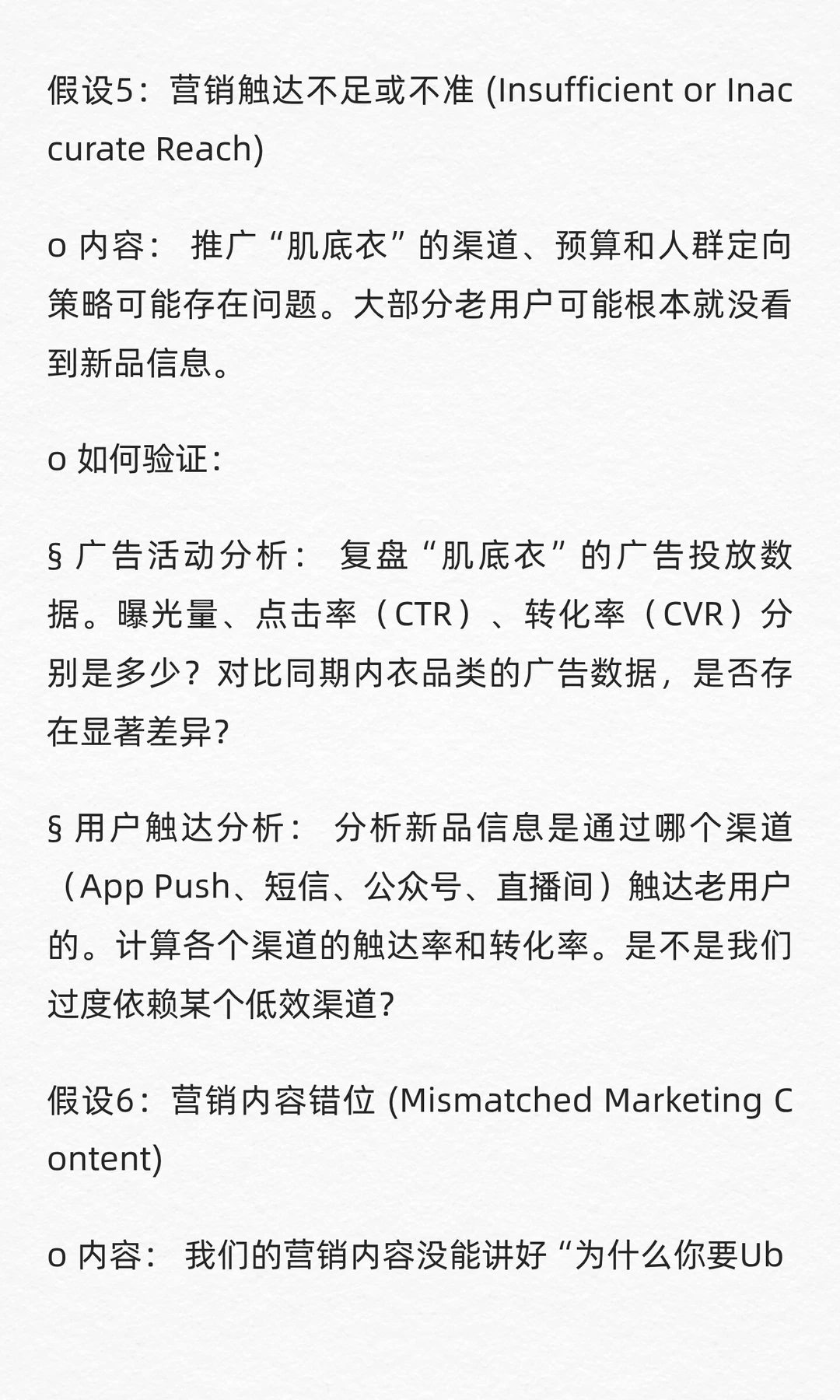 假设5：营销触达不足或不准 (Insufficient or Inaccurate Reach)

o 内容： 推广“肌底衣”的渠道、预算和人群定向策略可能存在问题。大部分老用户可能根本就没看到新品信息。

o 如何验证：

§ 广告活动分析： 复盘“肌底衣”的广告投放数据。曝光量、点击率（CTR）、转化率（CVR）分别是多少？对比同期内衣品类的广告数据，是否存在显著差异？

§ 用户触达分析： 分析新品信息是通过哪个渠道（App Push、短信、公众号、直播间）触达老用户的。计算各个渠道的触达率和转化率。是不是我们过度依赖某个低效渠道？

假设6：营销内容错位 (Mismatched Marketing Content)

o 内容： 我们的营销内容没能讲好“为什么你要Ub